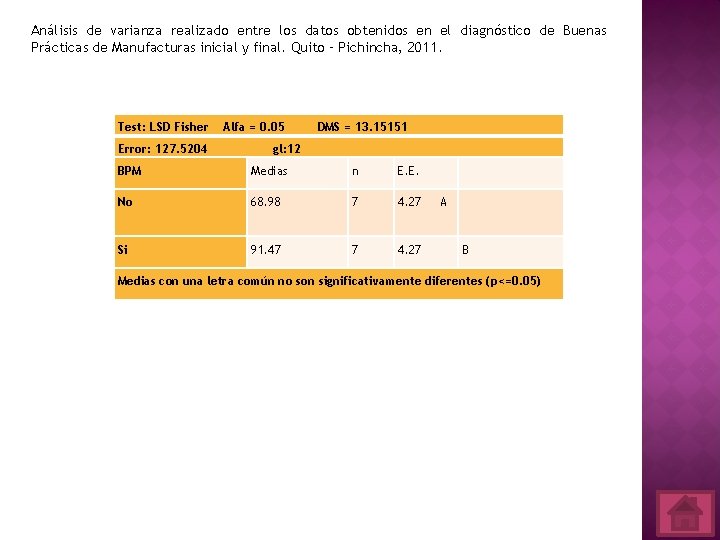 Análisis de varianza realizado entre los datos obtenidos en el diagnóstico de Buenas Prácticas de Manufacturas inicial y final. Quito - Pichincha, 2011.

| Test: LSD Fisher Alfa = 0.05 DMS = 13.15151 | | | | |
|---|---|---|---|---|
| Error: 127.5204 gl:12 | | | | |
| BPM | Medias | n | E.E. | |
| No | 68.98 | 7 | 4.27 A | |
| Si | 91.47 | 7 | 4.27 | B |
| Medias con una letra común no son significativamente diferentes (p<=0.05) | | | | |